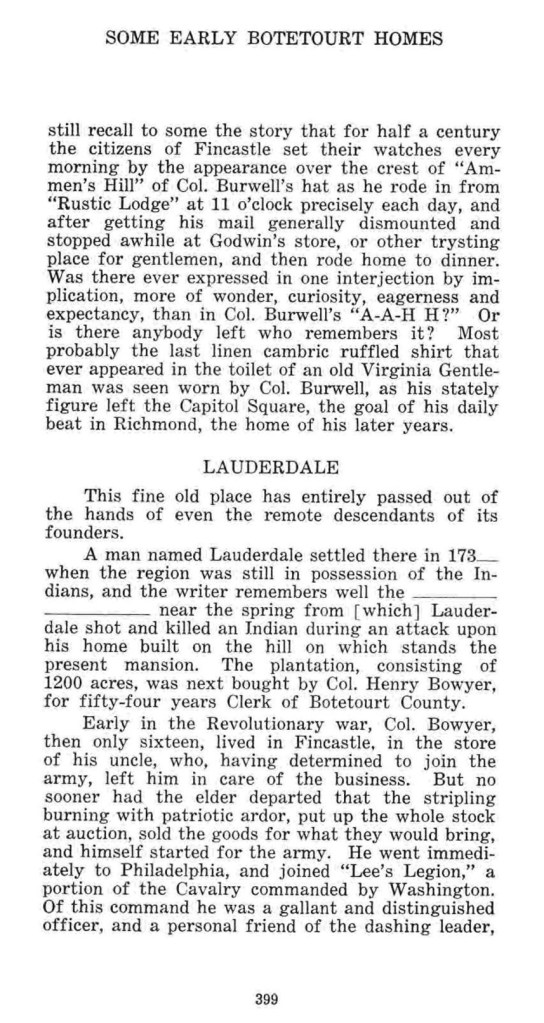 SOME EARLY BOTETOURT HOMES

still recall to some the story that for half a century the citizens of Fincastle set their watches every morning by the appearance over the crest of "Ammen's Hill" of Col. Burwell's hat as he rode in from "Rustic Lodge" at 11 o'clock precisely each day, and after getting his mail generally dismounted and stopped awhile at Godwin's store, or other trysting place for gentlemen, and then rode home to dinner. Was there ever expressed in one interjection by implication, more of wonder, curiosity, eagerness and expectancy, than in Col. Burwell's "A-A-H H?" Or is there anybody left who remembers it? Most probably the last linen cambric ruffled shirt that ever appeared in the toilet of an old Virginia Gentleman was seen worn by Col. Burwell, as his stately figure left the Capitol Square, the goal of his daily beat in Richmond, the home of his later years.

LAUDERDALE

This fine old place has entirely passed out of the hands of even the remote descendants of its founders.

A man named Lauderdale settled there in 173__ when the region was still in possession of the Indians, and the writer remembers well the __________ near the spring from [which] Lauderdale shot and killed an Indian during an attack upon his home built on the hill on which stands the present mansion. The plantation, consisting of 1200 acres, was next bought by Col. Henry Bowyer, for fifty-four years Clerk of Botetourt County.

Early in the Revolutionary war, Col. Bowyer, then only sixteen, lived in Fincastle, in the store of his uncle, who, having determined to join the army, left him in care of the business. But no sooner had the elder departed that the stripling burning with patriotic ardor, put up the whole stock at auction, sold the goods for what they would bring, and himself started for the army. He went immediately to Philadelphia, and joined "Lee's Legion," a portion of the Cavalry commanded by Washington. Of this command he was a gallant and distinguished officer, and a personal friend of the dashing leader,

399